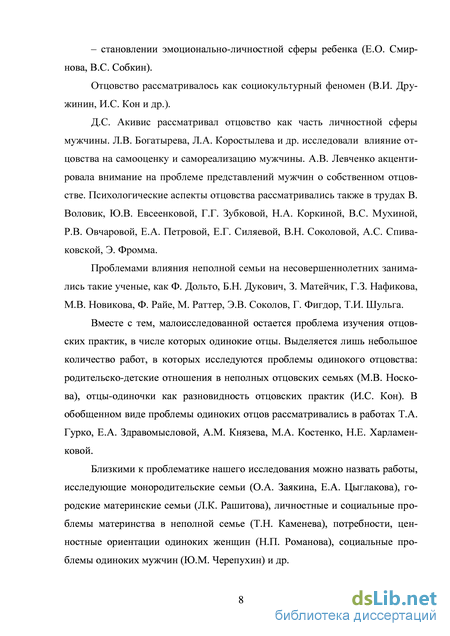 – становлении эмоционально-личностной сферы ребенка (Е.О. Смирнова, В.С. Собкин).

Отцовство рассматривалось как социокультурный феномен (В.И. Дружинин, И.С. Кон и др.).

Д.С. Акивис рассматривал отцовство как часть личностной сферы мужчины. Л.В. Богатырева, Л.А. Коростылева и др. исследовали влияние отцовства на самооценку и самореализацию мужчины. А.В. Левченко акцентировала внимание на проблеме представлений мужчин о собственном отцовстве. Психологические аспекты отцовства рассматривались также в трудах В. Воловик, Ю.В. Евсеенковой, Г.Г. Зубковой, Н.А. Коркиной, В.С. Мухиной, Р.В. Овчаровой, Е.А. Петровой, Е.Г. Силяевой, В.Н. Соколовой, А.С. Спиваковской, Э. Фромма.

Проблемами влияния неполной семьи на несовершеннолетних занимались такие ученые, как Ф. Дольто, Б.Н. Дукович, З. Матейчик, Г.З. Нафикова, М.В. Новикова, Ф. Райе, М. Раттер, Э.В. Соколов, Г. Фигдор, Т.И. Шульга.

Вместе с тем, малоисследованной остается проблема изучения отцовских практик, в числе которых одинокие отцы. Выделяется лишь небольшое количество работ, в которых исследуются проблемы одинокого отцовства: родительско-детские отношения в неполных отцовских семьях (М.В. Носкова), отцы-одиночки как разновидность отцовских практик (И.С. Кон). В обобщенном виде проблемы одиноких отцов рассматривались в работах Т.А. Гурко, Е.А. Здравомысловой, А.М. Князева, М.А. Костенко, Н.Е. Харламенковой.

Близкими к проблематике нашего исследования можно назвать работы, исследующие монородительские семьи (О.А. Заякина, Е.А. Цыглакова), городские материнские семьи (Л.К. Рашитова), личностные и социальные проблемы материнства в неполной семье (Т.Н. Каменева), потребности, ценностные ориентации одиноких женщин (Н.П. Романова), социальные проблемы одиноких мужчин (Ю.М. Черепухин) и др.

8

dsLib.net
библиотека диссертаций